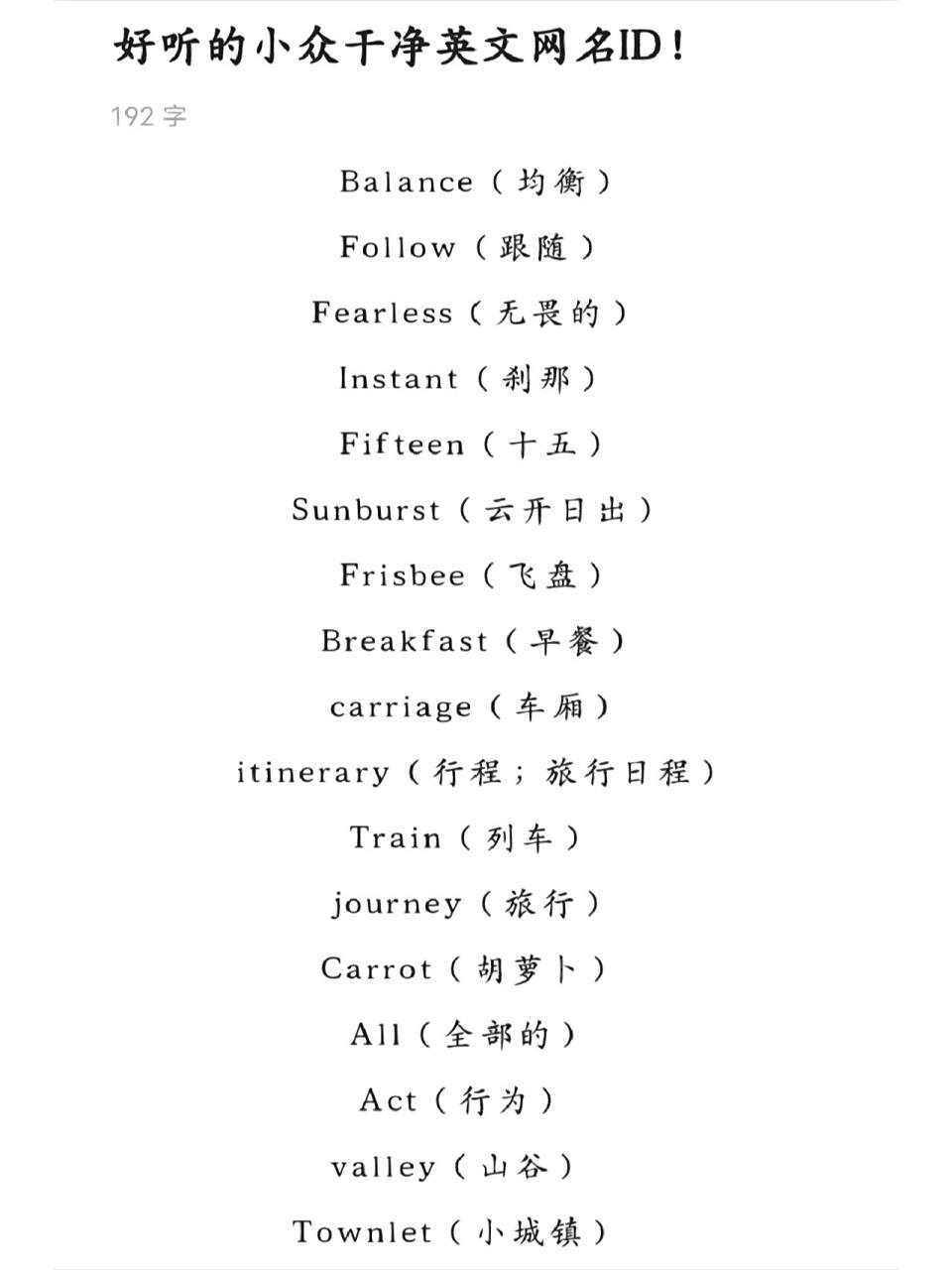 好听的小众干净英文网名ID！

192 字

Balance（均衡）

Follow（跟随）

Fearless（无畏的）

Instant（刹那）

Fifteen（十五）

Sunburst（云开日出）

Frisbee（飞盘）

Breakfast（早餐）

carriage（车厢）

itinerary（行程；旅行日程）

Train（列车）

journey（旅行）

Carrot（胡萝卜）

All（全部的）

Act（行为）

valley（山谷）

Townlet（小城镇）